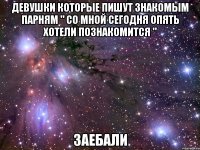 ДЕВУШКИ КОТОРЫЕ ПИШУТ ЗНАКОМЫМ ПАРНЯМ " СО МНОЙ СЕГОДНЯ ОПЯТЬ ХОТЕЛИ ПОЗНАКОМИТСЯ "

ЗАЕБАЛИ.